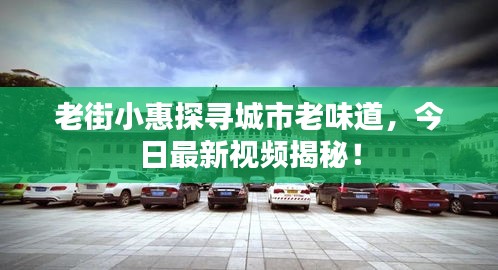 老街小惠探寻城市老味道，今日最新视频揭秘！